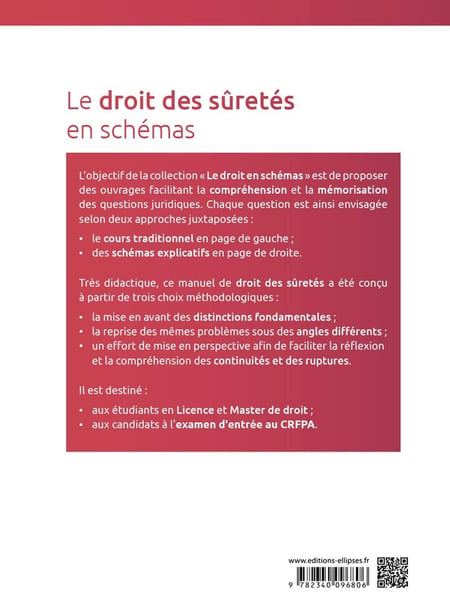 Le droit des sûretés
en schémas

L'objectif de la collection « Le droit en schémas » est de proposer des ouvrages facilitant la compréhension et la mémorisation des questions juridiques. Chaque question est ainsi envisagée selon deux approches juxtaposées :

• le cours traditionnel en page de gauche ;
• des schémas explicatifs en page de droite.

Très didactique, ce manuel de droit des sûretés a été conçu à partir de trois choix méthodologiques :

• la mise en avant des distinctions fondamentales ;
• la reprise des mêmes problèmes sous des angles différents ;
• un effort de mise en perspective afin de faciliter la réflexion et la compréhension des continuités et des ruptures.

Il est destiné :

• aux étudiants en Licence et Master de droit ;
• aux candidats à l'examen d'entrée au CRFPA.

www.editions-ellipses.fr

9 782340 096806